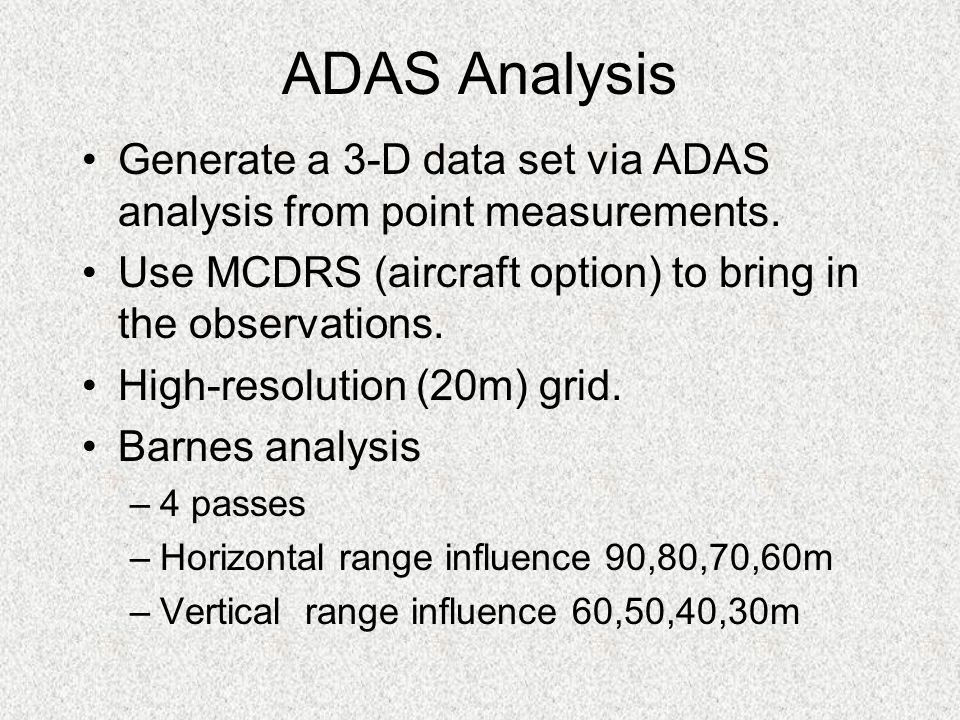 ADAS Analysis

• Generate a 3-D data set via ADAS analysis from point measurements.
• Use MCDRS (aircraft option) to bring in the observations.
• High-resolution (20m) grid.
• Barnes analysis
– 4 passes
– Horizontal range influence 90,80,70,60m
– Vertical range influence 60,50,40,30m